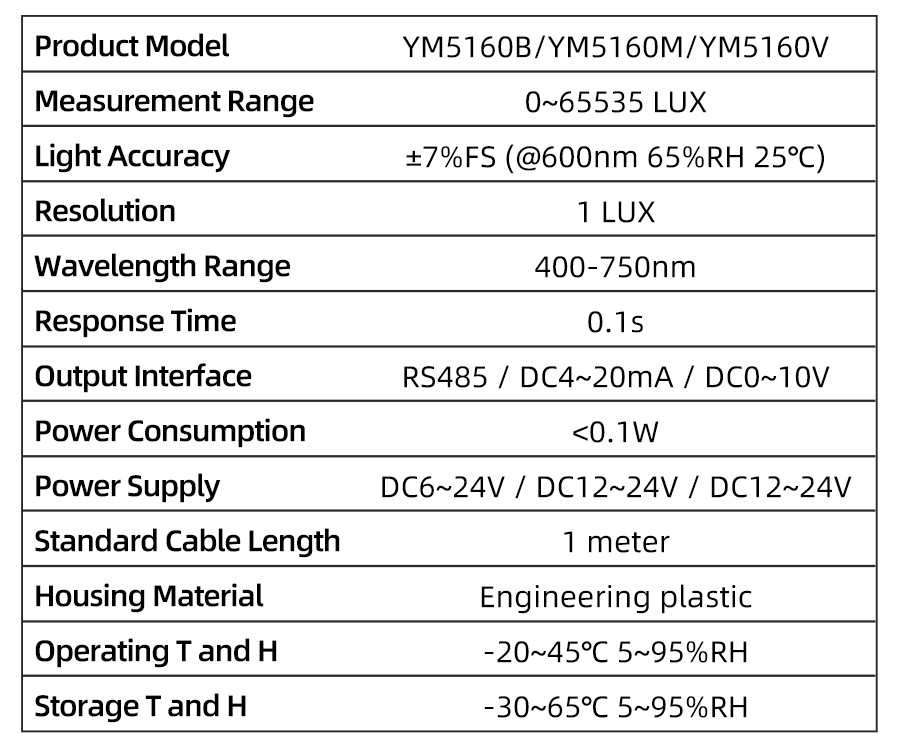 | Product Model | YM5160B/YM5160M/YM5160V |
|---|---|
| Measurement Range | 0~65535 LUX |
| Light Accuracy | ±7%FS (@600nm 65%RH 25°C) |
| Resolution | 1 LUX |
| Wavelength Range | 400-750nm |
| Response Time | 0.1s |
| Output Interface | RS485 / DC4~20mA / DC0~10V |
| Power Consumption | <0.1W |
| Power Supply | DC6~24V / DC12~24V / DC12~24V |
| Standard Cable Length | 1 meter |
| Housing Material | Engineering plastic |
| Operating T and H | -20~45°C 5~95%RH |
| Storage T and H | -30~65°C 5~95%RH |